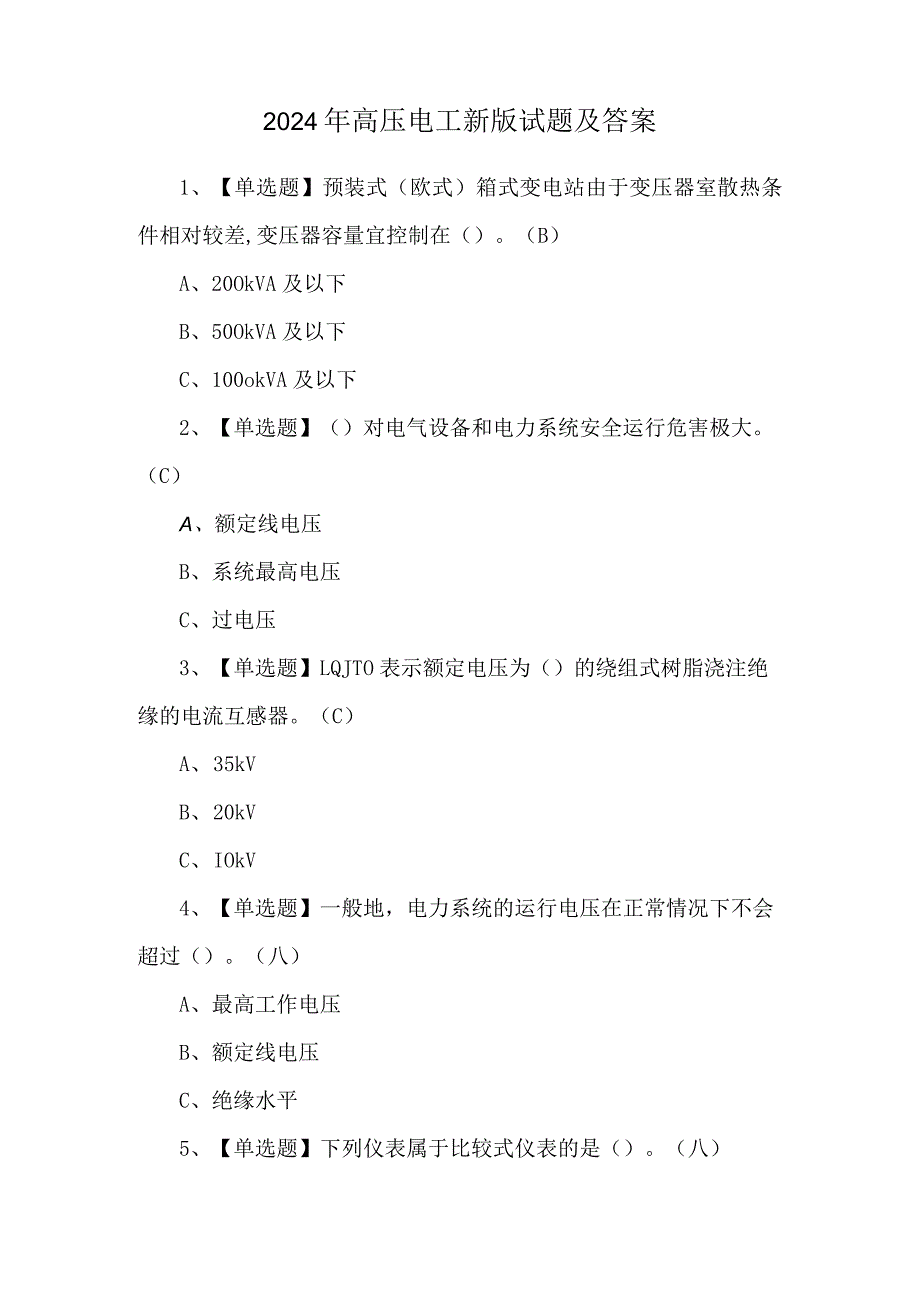 2024年高压电工新版试题及答案

1、【单选题】预装式（欧式）箱式变电站由于变压器室散热条件相对较差,变压器容量宜控制在（）。（B）

A、200kVA及以下

B、500kVA及以下

C、100okVA及以下

2、【单选题】（）对电气设备和电力系统安全运行危害极大。（C）

A、额定线电压

B、系统最高电压

C、过电压

3、【单选题】LQJTO表示额定电压为（）的绕组式树脂浇注绝缘的电流互感器。（C）

A、35kV

B、20kV

C、IOkV

4、【单选题】一般地，电力系统的运行电压在正常情况下不会超过（）。（八）

A、最高工作电压

B、额定线电压

C、绝缘水平

5、【单选题】下列仪表属于比较式仪表的是（）。（八）